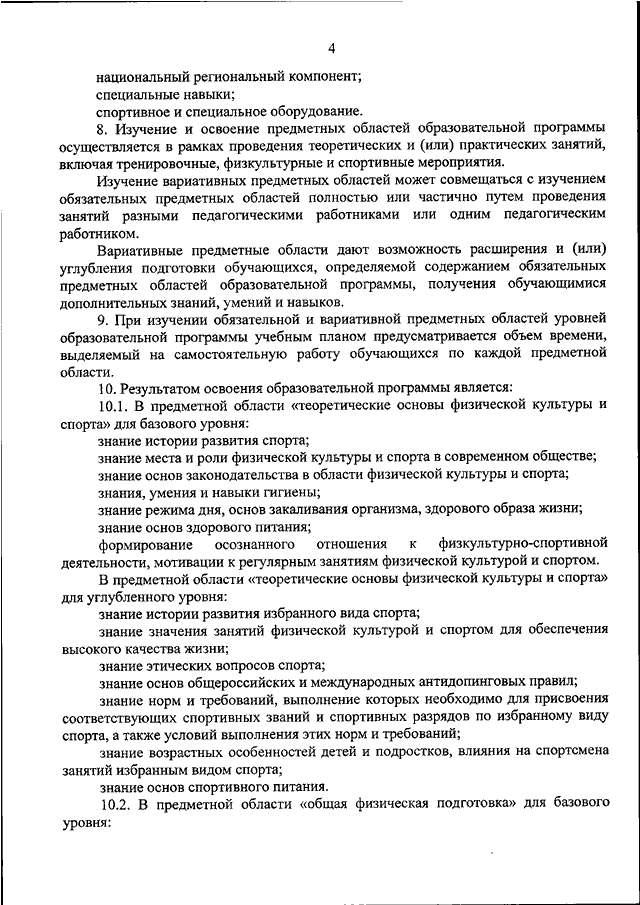 4

национальный региональный компонент;

специальные навыки;

спортивное и специальное оборудование.

8. Изучение и освоение предметных областей образовательной программы осуществляется в рамках проведения теоретических и (или) практических занятий, включая тренировочные, физкультурные и спортивные мероприятия.

Изучение вариативных предметных областей может совмещаться с изучением обязательных предметных областей полностью или частично путем проведения занятий разными педагогическими работниками или одним педагогическим работником.

Вариативные предметные области дают возможность расширения и (или) углубления подготовки обучающихся, определяемой содержанием обязательных предметных областей образовательной программы, получения обучающимися дополнительных знаний, умений и навыков.

9. При изучении обязательной и вариативной предметных областей уровней образовательной программы учебным планом предусматривается объем времени, выделяемый на самостоятельную работу обучающихся по каждой предметной области.

10. Результатом освоения образовательной программы является:

10.1. В предметной области «теоретические основы физической культуры и спорта» для базового уровня:

знание истории развития спорта;

знание места и роли физической культуры и спорта в современном обществе;

знание основ законодательства в области физической культуры и спорта;

знания, умения и навыки гигиены;

знание режима дня, основ закаливания организма, здорового образа жизни;

знание основ здорового питания;

формирование осознанного отношения к физкультурно-спортивной деятельности, мотивации к регулярным занятиям физической культурой и спортом.

В предметной области «теоретические основы физической культуры и спорта» для углубленного уровня:

знание истории развития избранного вида спорта;

знание значения занятий физической культурой и спортом для обеспечения высокого качества жизни;

знание этических вопросов спорта;

знание основ общероссийских и международных антидопинговых правил;

знание норм и требований, выполнение которых необходимо для присвоения соответствующих спортивных званий и спортивных разрядов по избранному виду спорта, а также условий выполнения этих норм и требований;

знание возрастных особенностей детей и подростков, влияния на спортсмена занятий избранным видом спорта;

знание основ спортивного питания.

10.2. В предметной области «общая физическая подготовка» для базового уровня: